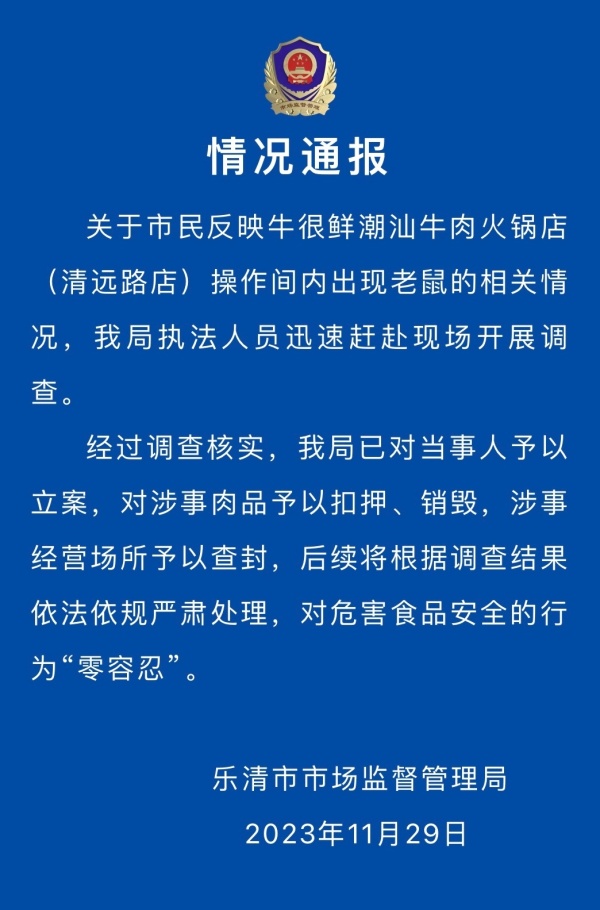 情况通报

关于市民反映牛很鲜潮汕牛肉火锅店（清远路店）操作间内出现老鼠的相关情况，我局执法人员迅速赶赴现场开展调查。

经过调查核实，我局已对当事人予以立案，对涉事肉品予以扣押、销毁，涉事经营场所予以查封，后续将根据调查结果依法依规严肃处理，对危害食品安全的行为“零容忍”。

乐清市市场监督管理局
2023年11月29日